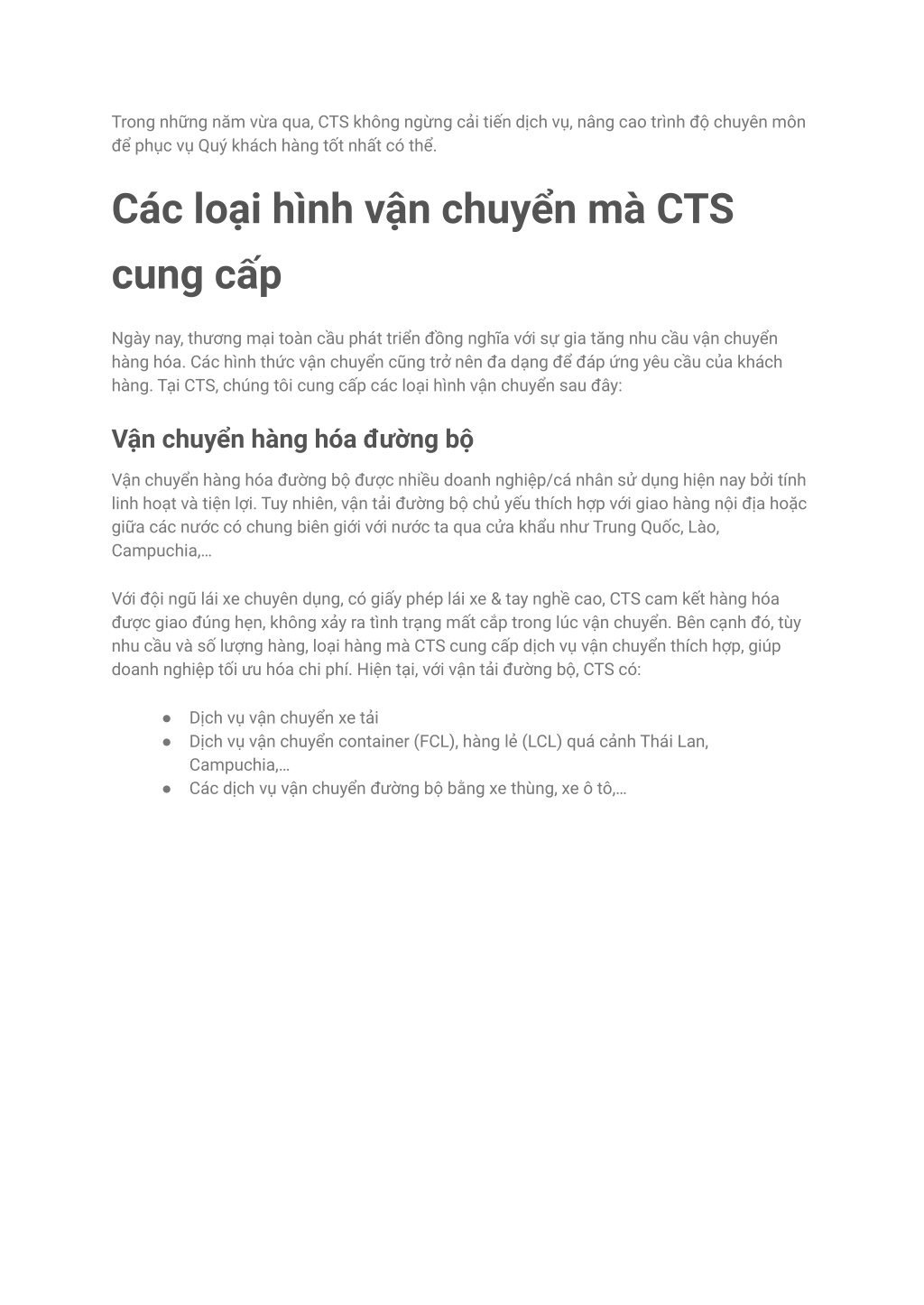 Trong những năm vừa qua, CTS không ngừng cải tiến dịch vụ, nâng cao trình độ chuyên môn để phục vụ Quý khách hàng tốt nhất có thể.

Các loại hình vận chuyển mà CTS cung cấp

Ngày nay, thương mại toàn cầu phát triển đồng nghĩa với sự gia tăng nhu cầu vận chuyển hàng hóa. Các hình thức vận chuyển cũng trở nên đa dạng để đáp ứng yêu cầu của khách hàng. Tại CTS, chúng tôi cung cấp các loại hình vận chuyển sau đây:

Vận chuyển hàng hóa đường bộ

Vận chuyển hàng hóa đường bộ được nhiều doanh nghiệp/cá nhân sử dụng hiện nay bởi tính linh hoạt và tiện lợi. Tuy nhiên, vận tải đường bộ chủ yếu thích hợp với giao hàng nội địa hoặc giữa các nước có chung biên giới với nước ta qua cửa khẩu như Trung Quốc, Lào, Campuchia,...

Với đội ngũ lái xe chuyên dụng, có giấy phép lái xe & tay nghề cao, CTS cam kết hàng hóa được giao đúng hẹn, không xảy ra tình trạng mất cắp trong lúc vận chuyển. Bên cạnh đó, tùy nhu cầu và số lượng hàng, loại hàng mà CTS cung cấp dịch vụ vận chuyển thích hợp, giúp doanh nghiệp tối ưu hóa chi phí. Hiện tại, với vận tải đường bộ, CTS có:

● Dịch vụ vận chuyển xe tải
● Dịch vụ vận chuyển container (FCL), hàng lẻ (LCL) quá cảnh Thái Lan, Campuchia,...
● Các dịch vụ vận chuyển đường bộ bằng xe thùng, xe ô tô,...